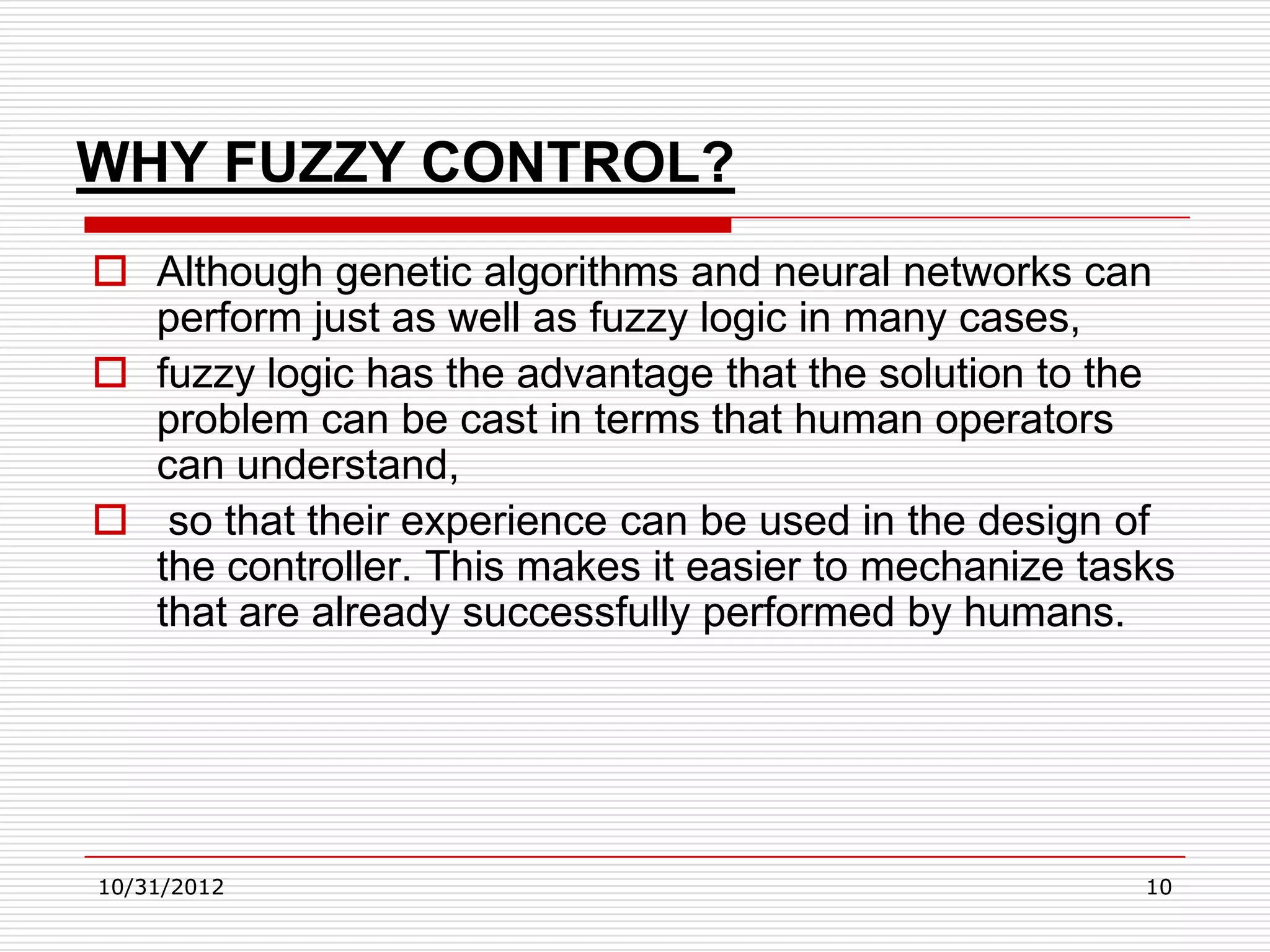 WHY FUZZY CONTROL?

Although genetic algorithms and neural networks can perform just as well as fuzzy logic in many cases,

fuzzy logic has the advantage that the solution to the problem can be cast in terms that human operators can understand,

so that their experience can be used in the design of the controller. This makes it easier to mechanize tasks that are already successfully performed by humans.

10/31/2012

10